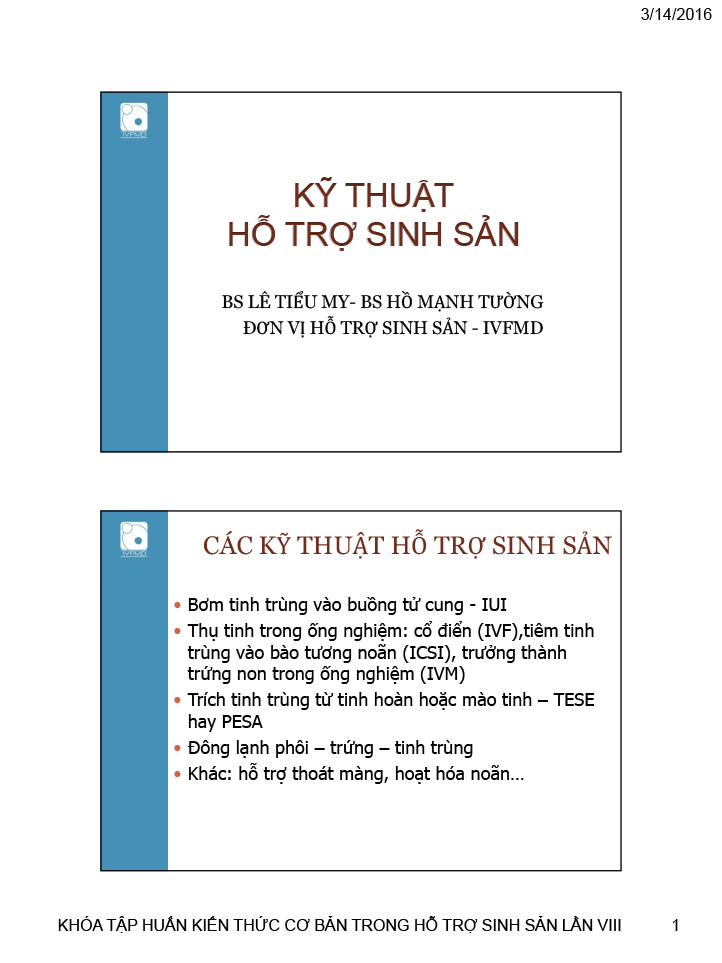 3/14/2016

IVFMD

KỸ THUẬT
HỖ TRỢ SINH SẢN

BS LÊ TIỂU MY- BS HỒ MẠNH TƯỜNG
ĐƠN VỊ HỖ TRỢ SINH SẢN - IVFMD

IVFMD

CÁC KỸ THUẬT HỖ TRỢ SINH SẢN

• Bơm tinh trùng vào buồng tử cung - IUI
• Thụ tinh trong ống nghiệm: cổ điển (IVF),tiêm tinh trùng vào bào tương noãn (ICSI), trưởng thành trứng non trong ống nghiệm (IVM)
• Trích tinh trùng từ tinh hoàn hoặc mào tinh – TESE hay PESA
• Đông lạnh phôi – trứng – tinh trùng
• Khác: hỗ trợ thoát màng, hoạt hóa noãn…

KHÓA TẬP HUẤN KIẾN THỨC CƠ BẢN TRONG HỖ TRỢ SINH SẢN LẦN VIII 1